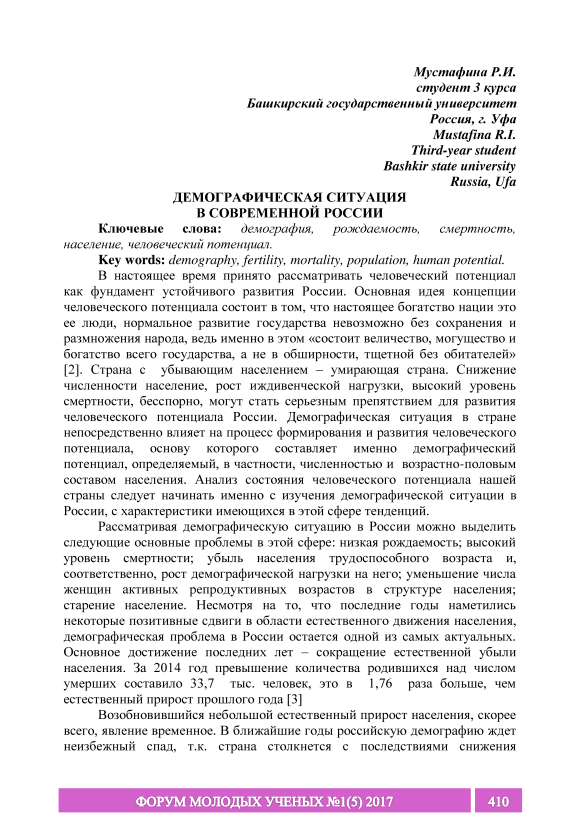 Мустафина Р.И.
студент 3 курса
Башкирский государственный университет
Россия, г. Уфа
Mustafina R.I.
Third-year student
Bashkir state university
Russia, Ufa

ДЕМОГРАФИЧЕСКАЯ СИТУАЦИЯ
В СОВРЕМЕННОЙ РОССИИ

Ключевые слова: демография, рождаемость, смертность, население, человеческий потенциал.

Key words: demography, fertility, mortality, population, human potential.

В настоящее время принято рассматривать человеческий потенциал как фундамент устойчивого развития России. Основная идея концепции человеческого потенциала состоит в том, что настоящее богатство нации это ее люди, нормальное развитие государства невозможно без сохранения и размножения народа, ведь именно в этом «состоит величество, могущество и богатство всего государства, а не в обширности, тщетной без обитателей» [2]. Страна с убывающим населением – умирающая страна. Снижение численности население, рост иждивенческой нагрузки, высокий уровень смертности, бесспорно, могут стать серьезным препятствием для развития человеческого потенциала России. Демографическая ситуация в стране непосредственно влияет на процесс формирования и развития человеческого потенциала, основу которого составляет именно демографический потенциал, определяемый, в частности, численностью и возрастно-половым составом населения. Анализ состояния человеческого потенциала нашей страны следует начинать именно с изучения демографической ситуации в России, с характеристики имеющихся в этой сфере тенденций.

Рассматривая демографическую ситуацию в России можно выделить следующие основные проблемы в этой сфере: низкая рождаемость; высокий уровень смертности; убыль населения трудоспособного возраста и, соответственно, рост демографической нагрузки на него; уменьшение числа женщин активных репродуктивных возрастов в структуре населения; старение население. Несмотря на то, что последние годы наметились некоторые позитивные сдвиги в области естественного движения населения, демографическая проблема в России остается одной из самых актуальных. Основное достижение последних лет – сокращение естественной убыли населения. За 2014 год превышение количества родившихся над числом умерших составило 33,7 тыс. человек, это в 1,76 раза больше, чем естественный прирост прошлого года [3]

Возобновившийся небольшой естественный прирост населения, скорее всего, явление временное. В ближайшие годы российскую демографию ждет неизбежный спад, т.к. страна столкнется с последствиями снижения

ФОРУМ МОЛОДЫХ УЧЕНЫХ №1(5) 2017
410